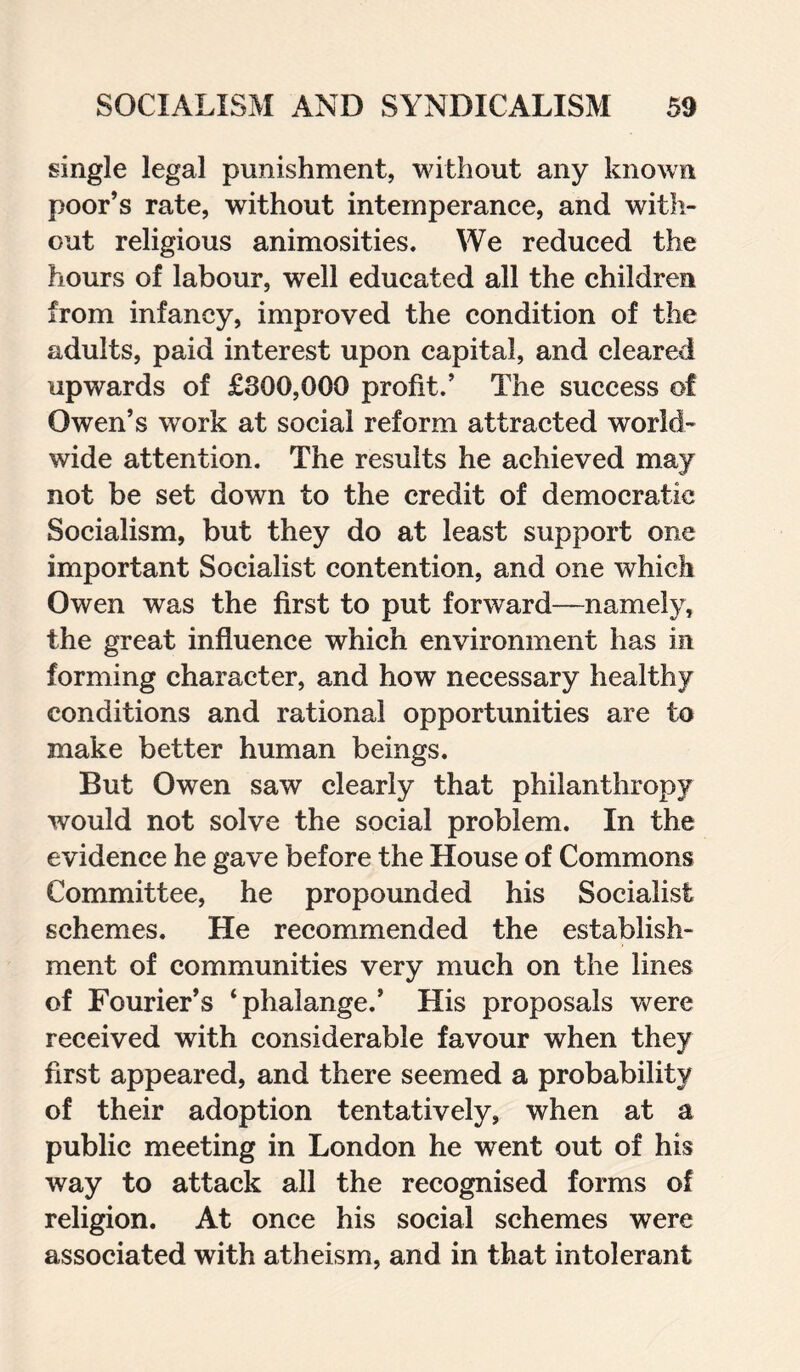 SOCIALISM AND SYNDICALISM 59

single legal punishment, without any known poor's rate, without intemperance, and without religious animosities. We reduced the hours of labour, well educated all the children from infancy, improved the condition of the adults, paid interest upon capital, and cleared upwards of £300,000 profit.' The success of Owen's work at social reform attracted worldwide attention. The results he achieved may not be set down to the credit of democratic Socialism, but they do at least support one important Socialist contention, and one which Owen was the first to put forward—namely, the great influence which environment has in forming character, and how necessary healthy conditions and rational opportunities are to make better human beings.

But Owen saw clearly that philanthropy would not solve the social problem. In the evidence he gave before the House of Commons Committee, he propounded his Socialist schemes. He recommended the establishment of communities very much on the lines of Fourier's 'phalange.' His proposals were received with considerable favour when they first appeared, and there seemed a probability of their adoption tentatively, when at a public meeting in London he went out of his way to attack all the recognised forms of religion. At once his social schemes were associated with atheism, and in that intolerant